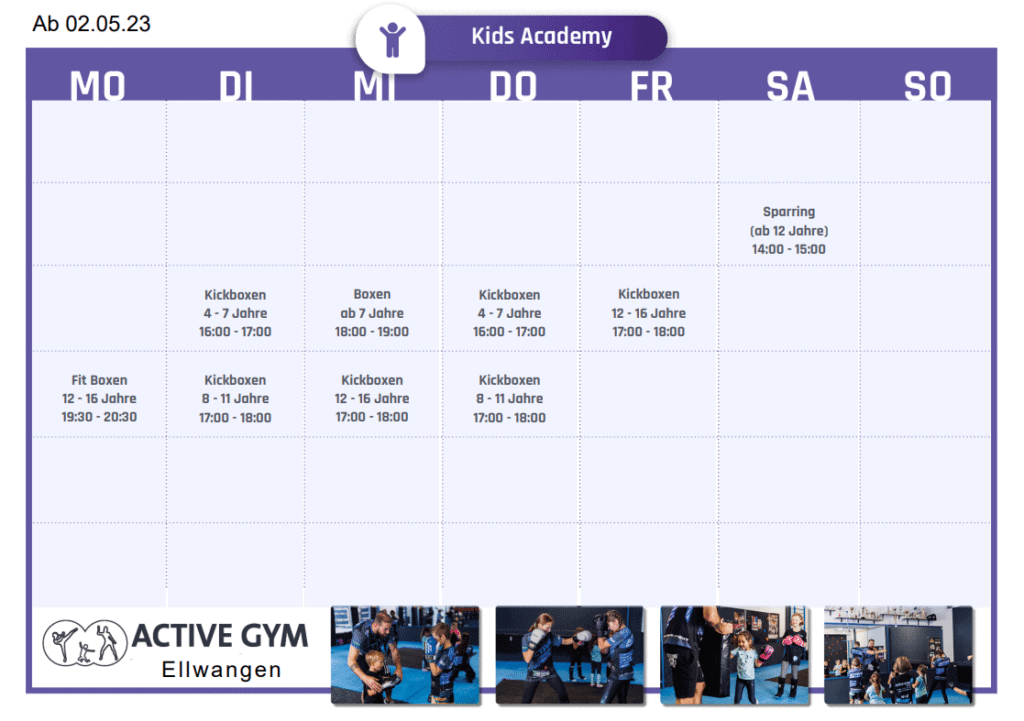 Ab 02.05.23

Kids Academy

| MO | DI | MI | DO | FR | SA | SO |
|---|---|---|---|---|---|---|
| | | | | | | |
| | | | | | Sparring (ab 12 Jahre) 14:00 - 15:00 | |
| | Kickboxen 4 - 7 Jahre 16:00 - 17:00 | Boxen ab 7 Jahre 18:00 - 19:00 | Kickboxen 4 - 7 Jahre 16:00 - 17:00 | Kickboxen 12 - 16 Jahre 17:00 - 18:00 | | |
| Fit Boxen 12 - 16 Jahre 19:30 - 20:30 | Kickboxen 8 - 11 Jahre 17:00 - 18:00 | Kickboxen 12 - 16 Jahre 17:00 - 18:00 | Kickboxen 8 - 11 Jahre 17:00 - 18:00 | | | |
| | | | | | | |
| | | | | | | |

ACTIVE GYM
Ellwangen